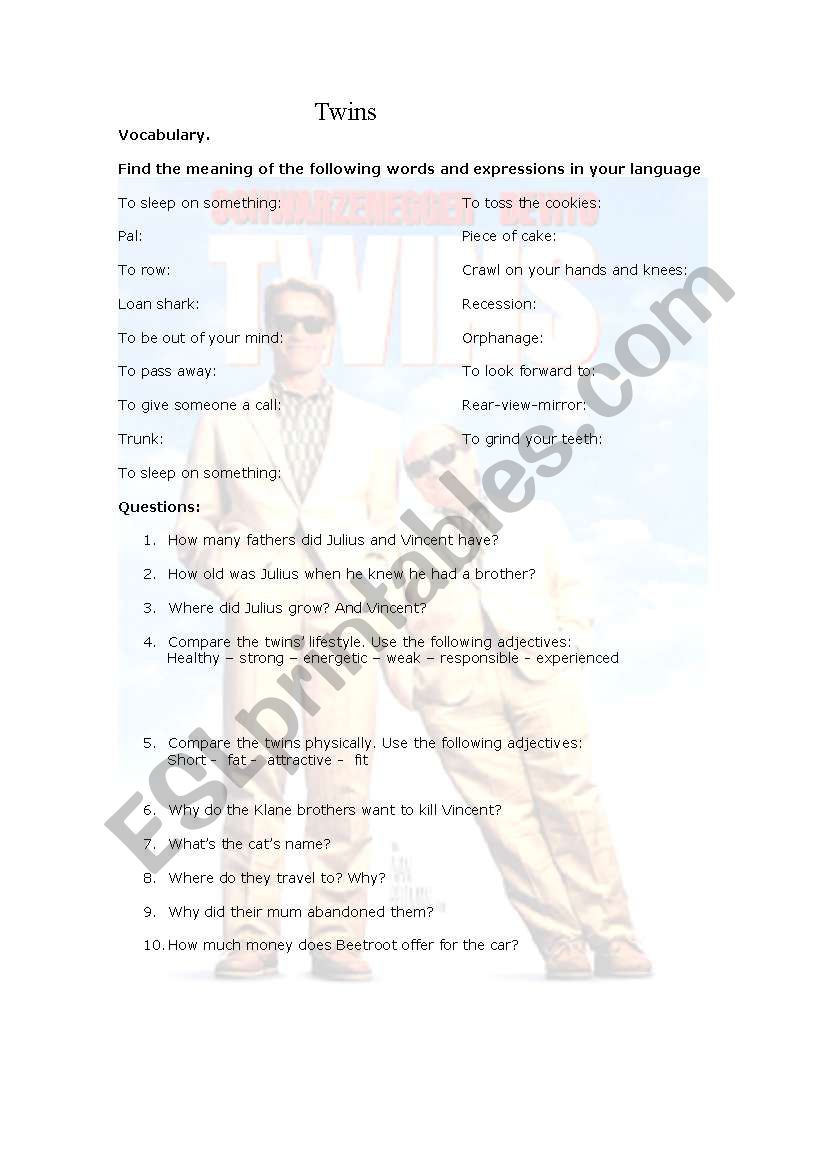 Twins

Vocabulary.

Find the meaning of the following words and expressions in your language

SCHWARZENEGGER DEVITO

TWINS

To sleep on something:

Pal:

To row:

Loan shark:

To be out of your mind:

To pass away:

To give someone a call:

Trunk:

To sleep on something:

To toss the cookies:

Piece of cake:

Crawl on your hands and knees:

Recession:

Orphanage:

To look forward to:

Rear-view-mirror:

To grind your teeth:

Questions:

1. How many fathers did Julius and Vincent have?

2. How old was Julius when he knew he had a brother?

3. Where did Julius grow? And Vincent?

4. Compare the twins' lifestyle. Use the following adjectives: Healthy – strong – energetic – weak – responsible - experienced

5. Compare the twins physically. Use the following adjectives: Short - fat - attractive - fit

6. Why do the Klane brothers want to kill Vincent?

7. What's the cat's name?

8. Where do they travel to? Why?

9. Why did their mum abandoned them?

10. How much money does Beetroot offer for the car?

ESLprintables.com